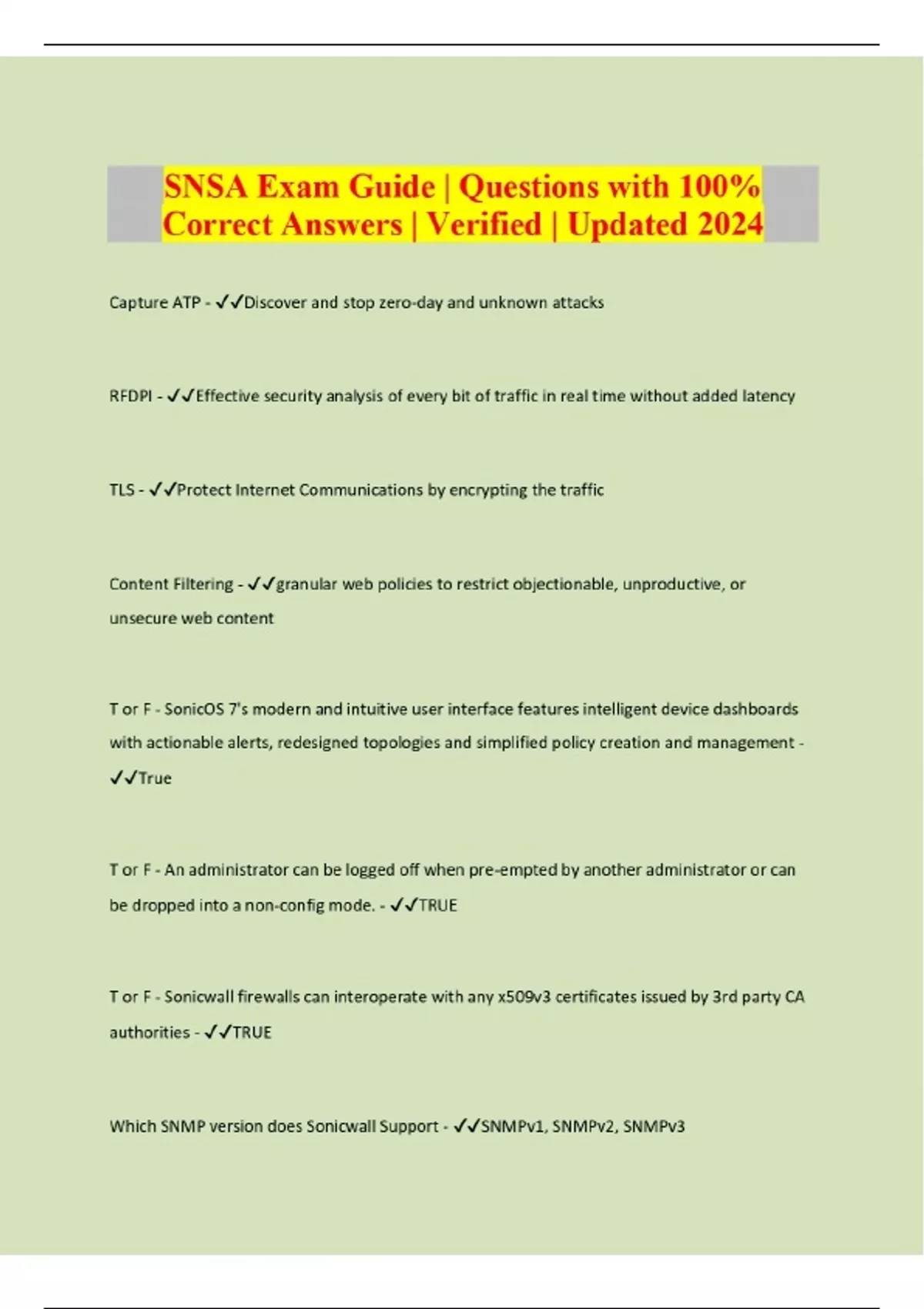 SNSA Exam Guide | Questions with 100% Correct Answers | Verified | Updated 2024

Capture ATP - ✓✓Discover and stop zero-day and unknown attacks

RFDPI - ✓✓Effective security analysis of every bit of traffic in real time without added latency

TLS - ✓✓Protect Internet Communications by encrypting the traffic

Content Filtering - ✓✓granular web policies to restrict objectionable, unproductive, or unsecure web content

T or F - SonicOS 7's modern and intuitive user interface features intelligent device dashboards with actionable alerts, redesigned topologies and simplified policy creation and management - ✓✓True

T or F - An administrator can be logged off when pre-empted by another administrator or can be dropped into a non-config mode. - ✓✓TRUE

T or F - Sonicwall firewalls can interoperate with any x509v3 certificates issued by 3rd party CA authorities - ✓✓TRUE

Which SNMP version does Sonicwall Support - ✓✓SNMPv1, SNMPv2, SNMPv3